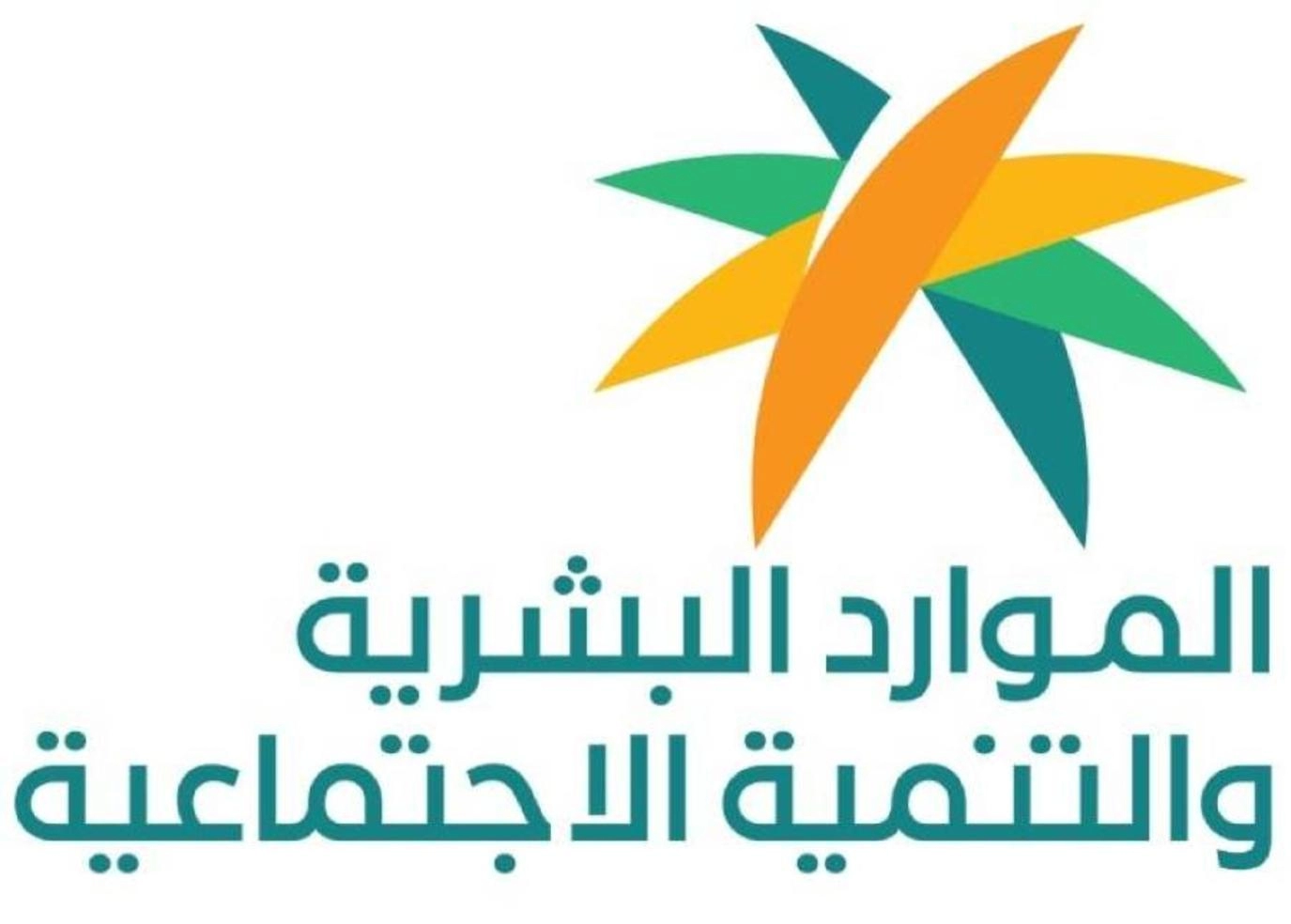 الموارد البشرية
والتنمية الاجتماعية